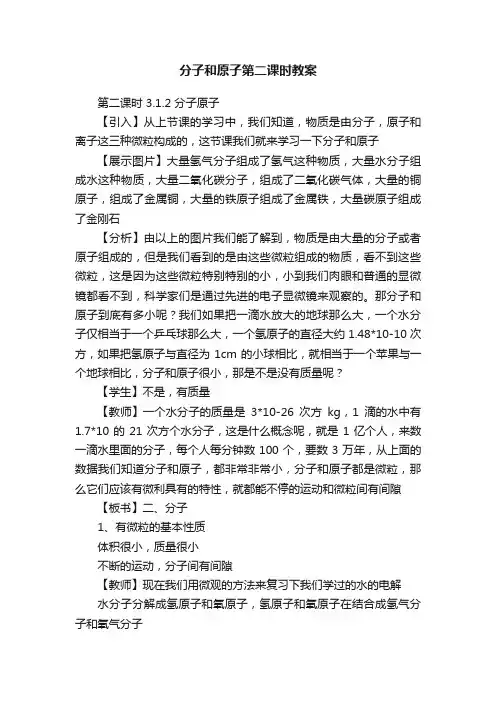 分子和原子第二课时教案

第二课时 3.1.2 分子原子

【引入】从上节课的学习中，我们知道，物质是由分子，原子和离子这三种微粒构成的，这节课我们就来学习一下分子和原子

【展示图片】大量氢气分子组成了氢气这种物质，大量水分子组成水这种物质，大量二氧化碳分子，组成了二氧化碳气体，大量的铜原子，组成了金属铜，大量的铁原子组成了金属铁，大量碳原子组成了金刚石

【分析】由以上的图片我们能了解到，物质是由大量的分子或者原子组成的，但是我们看到的是由这些微粒组成的物质，看不到这些微粒，这是因为这些微粒特别特别的小，小到我们肉眼和普通的显微镜都看不到，科学家们是通过先进的电子显微镜来观察的。那分子和原子到底有多小呢？我们如果把一滴水放大的地球那么大，一个水分子仅相当于一个乒乓球那么大，一个氢原子的直径大约 1.48*10-10 次方，如果把氢原子与直径为 1cm 的小球相比，就相当于一个苹果与一个地球相比，分子和原子很小，那是不是没有质量呢？

【学生】不是，有质量

【教师】一个水分子的质量是 3*10-26 次方 kg，1 滴的水中有 1.7*10 的 21 次方个水分子，这是什么概念呢，就是 1 亿个人，来数一滴水里面的分子，每个人每分钟数 100 个，要数 3 万年，从上面的数据我们知道分子和原子，都非常非常小，分子和原子都是微粒，那么它们应该有微利具有的特性，就都能不停的运动和微粒间有间隙

【板书】二、分子

1、有微粒的基本性质

体积很小，质量很小

不断的运动，分子间有间隙

【教师】现在我们用微观的方法来复习下我们学过的水的电解

水分子分解成氢原子和氧原子，氢原子和氧原子在结合成氢气分子和氧气分子